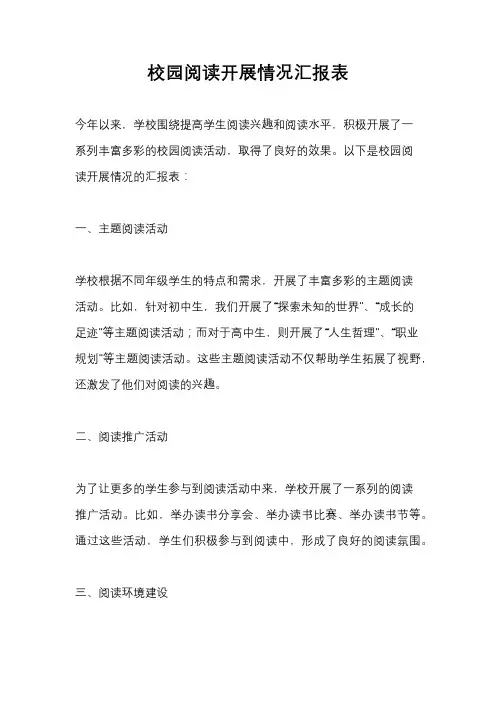 校园阅读开展情况汇报表

今年以来，学校围绕提高学生阅读兴趣和阅读水平，积极开展了一系列丰富多彩的校园阅读活动，取得了良好的效果。以下是校园阅读开展情况的汇报表：

一、主题阅读活动

学校根据不同年级学生的特点和需求，开展了丰富多彩的主题阅读活动。比如，针对初中生，我们开展了“探索未知的世界”、“成长的足迹”等主题阅读活动；而对于高中生，则开展了“人生哲理”、“职业规划”等主题阅读活动。这些主题阅读活动不仅帮助学生拓展了视野，还激发了他们对阅读的兴趣。

二、阅读推广活动

为了让更多的学生参与到阅读活动中来，学校开展了一系列的阅读推广活动。比如，举办读书分享会、举办读书比赛、举办读书节等。通过这些活动，学生们积极参与到阅读中，形成了良好的阅读氛围。

三、阅读环境建设